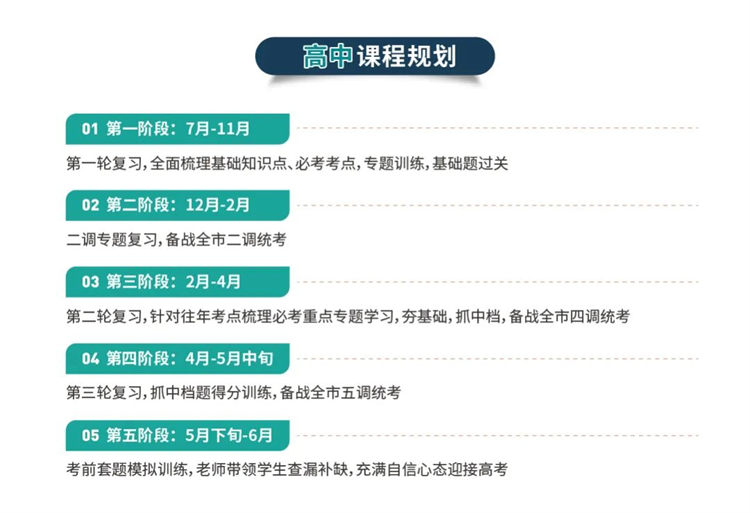 高中课程规划

01 第一阶段：7月-11月

第一轮复习，全面梳理基础知识点、必考考点，专题训练，基础题过关

02 第二阶段：12月-2月

二调专题复习，备战全市二调统考

03 第三阶段：2月-4月

第二轮复习，针对往年考点梳理必考重点专题学习，夯基础，抓中档，备战全市四调统考

04 第四阶段：4月-5月中旬

第三轮复习，抓中档题得分训练，备战全市五调统考

05 第五阶段：5月下旬-6月

考前套题模拟训练，老师带领学生查漏补缺，充满自信心态迎接高考